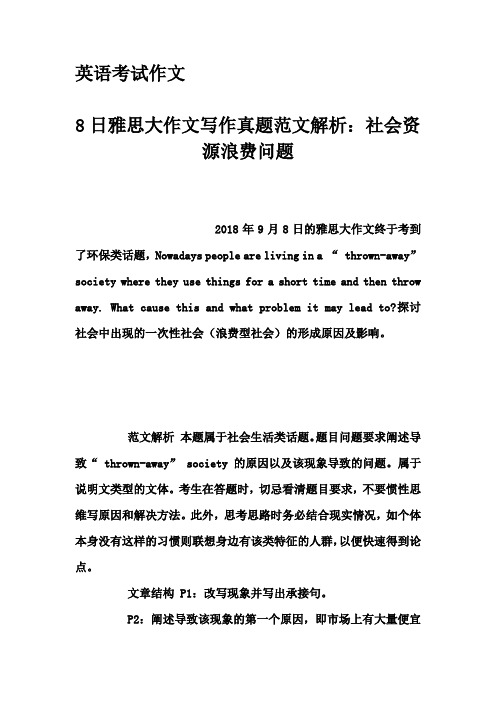 英语考试作文

8日雅思大作文写作真题范文解析：社会资源浪费问题

2018 年 9 月 8 日的雅思大作文终于考到了环保类话题，Nowadays people are living in a “ thrown-away” society where they use things for a short time and then throw away. What cause this and what problem it may lead to?探讨社会中出现的一次性社会（浪费型社会）的形成原因及影响。

范文解析 本题属于社会生活类话题。题目问题要求阐述导致“ thrown-away” society 的原因以及该现象导致的问题。属于说明文类型的文体。考生在答题时，切忌看清题目要求，不要惯性思维写原因和解决方法。此外，思考思路时务必结合现实情况，如个体本身没有这样的习惯则联想身边有该类特征的人群，以便快速得到论点。

文章结构 P1：改写现象并写出承接句。

P2：阐述导致该现象的第一个原因，即市场上有大量便宜